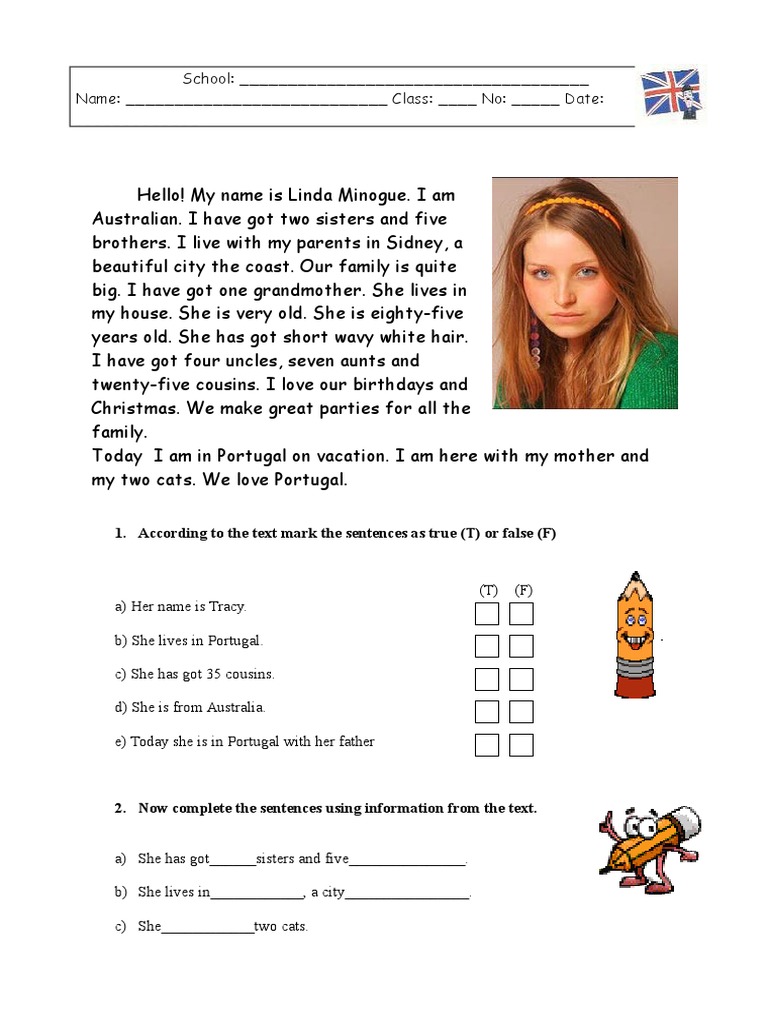 School: ______________________________________
Name: ____________________________ Class: ____ No: _____ Date:

Hello! My name is Linda Minogue. I am Australian. I have got two sisters and five brothers. I live with my parents in Sidney, a beautiful city the coast. Our family is quite big. I have got one grandmother. She lives in my house. She is very old. She is eighty-five years old. She has got short wavy white hair. I have got four uncles, seven aunts and twenty-five cousins. I love our birthdays and Christmas. We make great parties for all the family.
Today I am in Portugal on vacation. I am here with my mother and my two cats. We love Portugal.

1. According to the text mark the sentences as true (T) or false (F)

(T) (F)

a) Her name is Tracy.

b) She lives in Portugal.

c) She has got 35 cousins.

d) She is from Australia.

e) Today she is in Portugal with her father

2. Now complete the sentences using information from the text.

a) She has got______sisters and five_______________.

b) She lives in____________, a city________________.

c) She____________two cats.